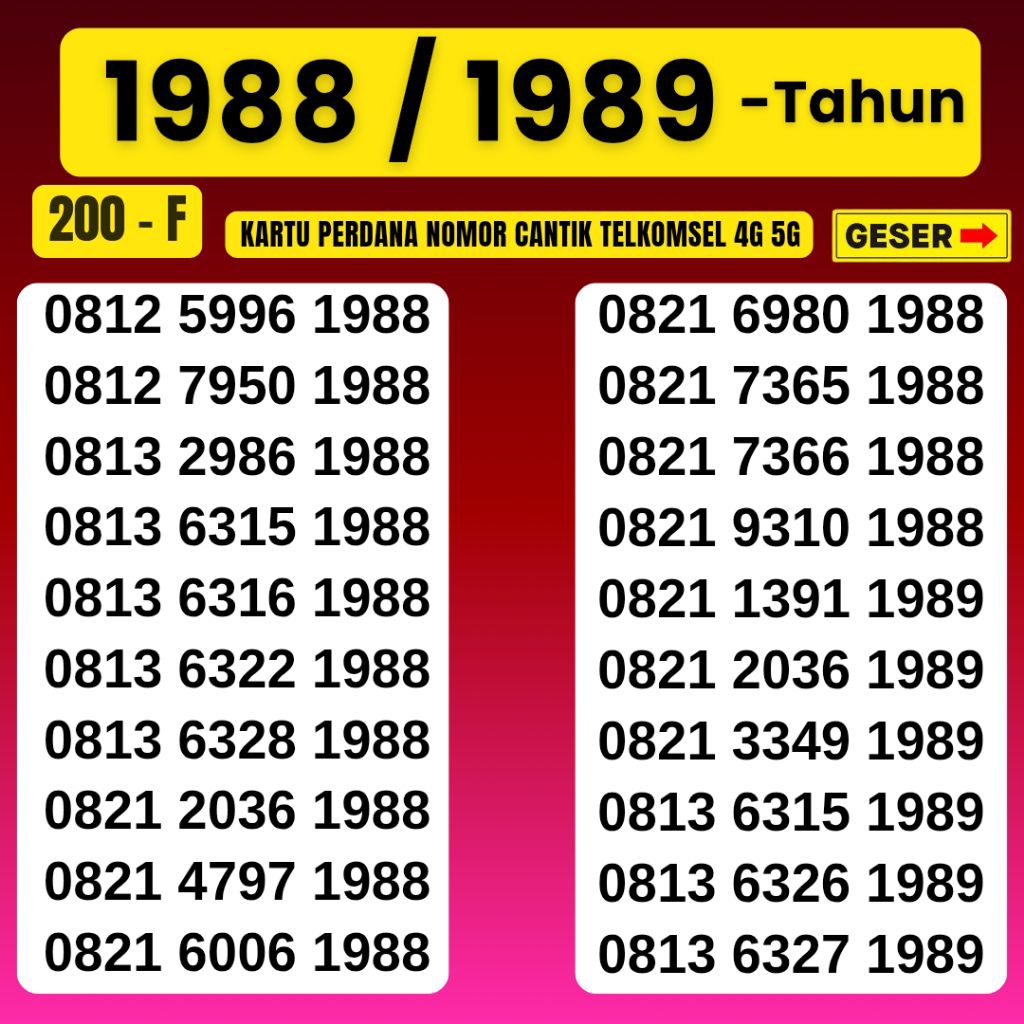 1988 / 1989 -Tahun

200 - F

KARTU PERDANA NOMOR CANTIK TELKOMSEL 4G 5G

GESER

0812 5996 1988
0812 7950 1988
0813 2986 1988
0813 6315 1988
0813 6316 1988
0813 6322 1988
0813 6328 1988
0821 2036 1988
0821 4797 1988
0821 6006 1988

0821 6980 1988
0821 7365 1988
0821 7366 1988
0821 9310 1988
0821 1391 1989
0821 2036 1989
0821 3349 1989
0813 6315 1989
0813 6326 1989
0813 6327 1989